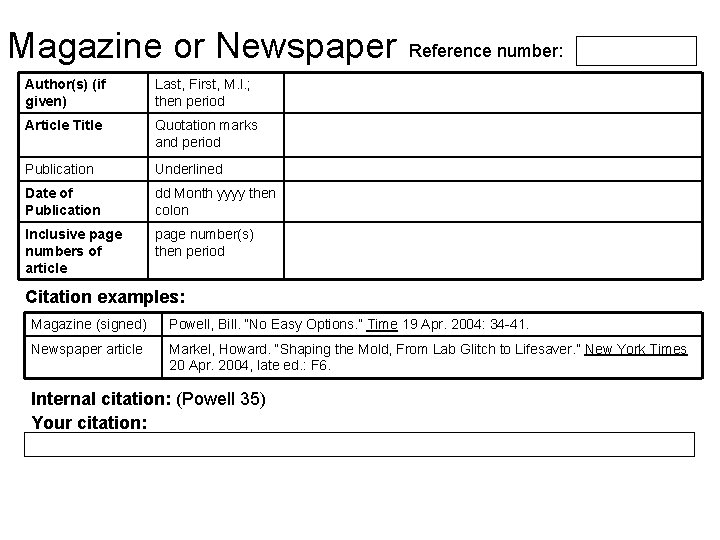 Magazine or Newspaper Reference number:

| Author(s) (if given) | Last, First, M.I.; then period | |
|---|---|---|
| Article Title | Quotation marks and period | |
| Publication | Underlined | |
| Date of Publication | dd Month yyyy then colon | |
| Inclusive page numbers of article | page number(s) then period | |

Citation examples:

| Magazine (signed) | Powell, Bill. "No Easy Options." Time 19 Apr. 2004: 34-41. |
|---|---|
| Newspaper article | Markel, Howard. "Shaping the Mold, From Lab Glitch to Lifesaver." New York Times 20 Apr. 2004, late ed.: F6. |

Internal citation: (Powell 35)

Your citation: